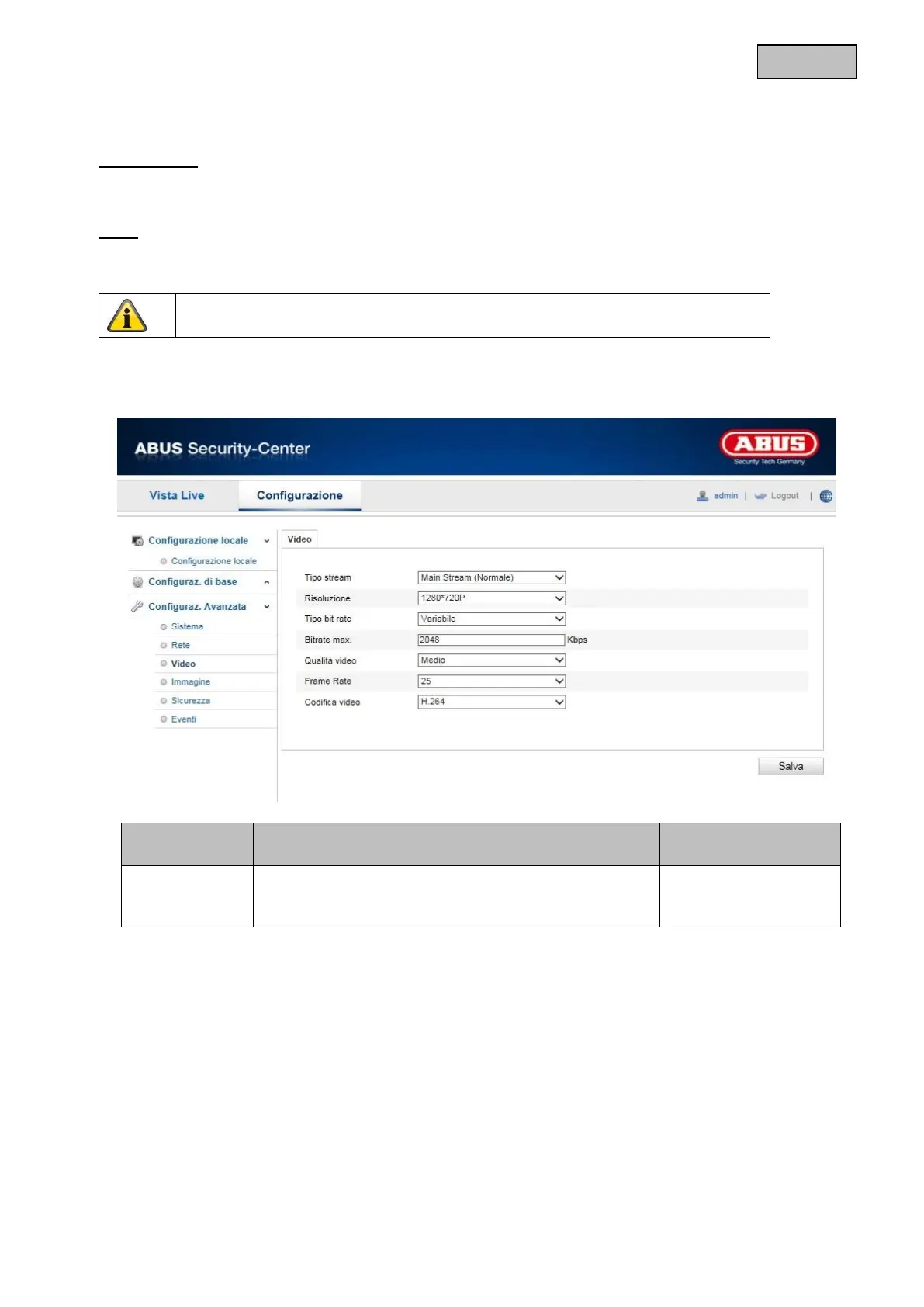 ABUS Security-Center

ABUS
Security Tech Germany

Vista Live
Configurazione
admin | Logout |

Configurazione locale
Configurazione locale
Configuraz. di base
Configuraz. Avanzata
Sistema
Rete
Video
Immagine
Sicurezza
Eventi

Video

Tipo stream Main Stream (Normale)
Risoluzione 1280*720P
Tipo bit rate Variabile
Bitrate max. 2048 Kbps
Qualità video Medio
Frame Rate 25
Codifica video H.264

Salva